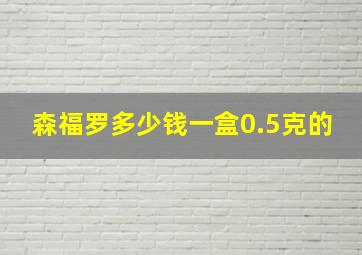 森福罗多少钱一盒0.5克的